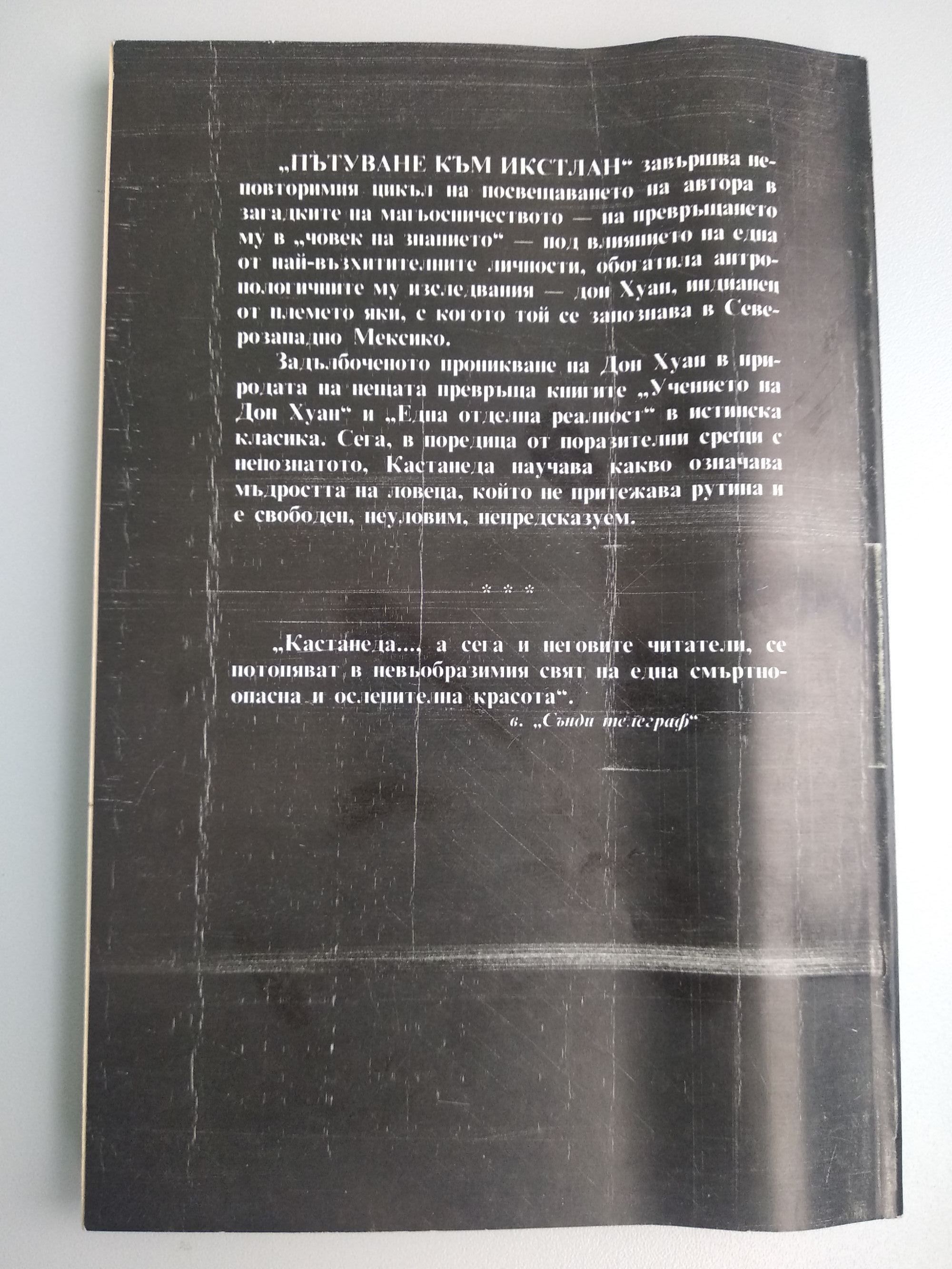 „ПЪТУВАНЕ КЪМ ИКСТЛАН“ завършва неповторимия цикъл на посвещаването на автора в загадките на магьосничеството — на превръщането му в „човек на знанието“ — под влиянието на една от най-възхитителните личности, обогатила антропологичните му изследвания — дон Хуан, индианец от племето яки, с когото той се запознава в Северозападно Мексико.

Задълбоченото проникване на Дон Хуан в природата на нещата превръща книгите „Учението на Дон Хуан“ и „Една отделна реалност“ в истинска класика. Сега, в поредица от поразителни срещи с непознатото, Кастанеда научава какво означава мъдростта на ловеца, който не притежава рутина и е свободен, неуловим, непредсказуем.

* * *

„Кастанеда..., а сега и неговите читатели, се потопяват в невъобразимия свят на една смъртноопасна и ослепителна красота“.

в. „Сънди телеграф“